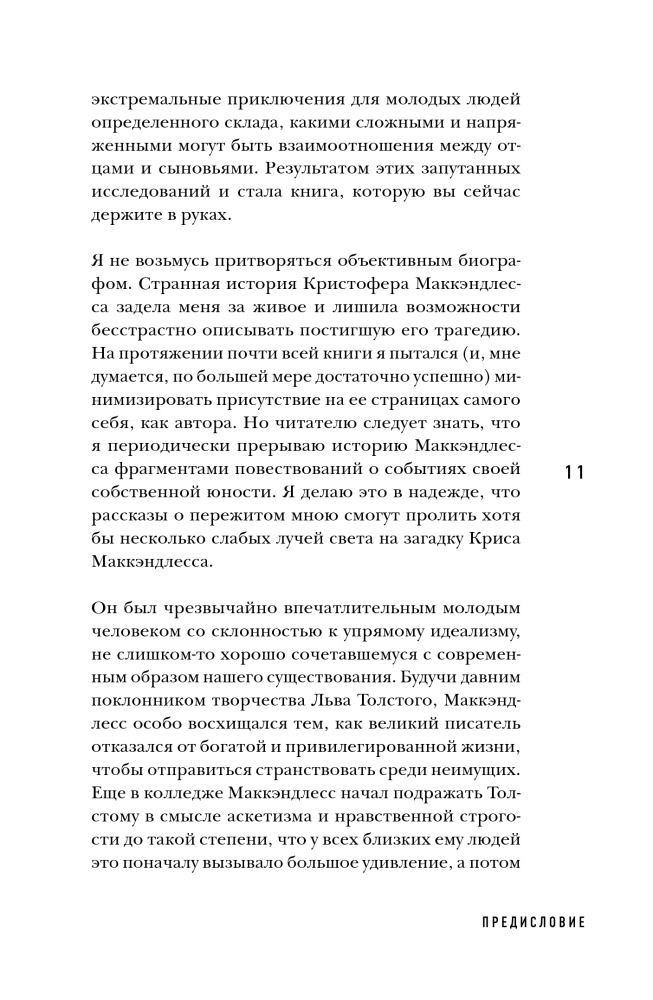 экстремальные приключения для молодых людей определенного склада, какими сложными и напряженными могут быть взаимоотношения между отцами и сыновьями. Результатом этих запутанных исследований и стала книга, которую вы сейчас держите в руках.

Я не возьмусь притворяться объективным биографом. Странная история Кристофера Маккэндлесса задела меня за живое и лишила возможности бесстрастно описывать постигшую его трагедию. На протяжении почти всей книги я пытался (и, мне думается, по большей мере достаточно успешно) минимизировать присутствие на ее страницах самого себя, как автора. Но читателю следует знать, что я периодически прерываю историю Маккэндлесса фрагментами повествований о событиях своей собственной юности. Я делаю это в надежде, что рассказы о пережитом мною смогут пролить хотя бы несколько слабых лучей света на загадку Криса Маккэндлесса.

11

Он был чрезвычайно впечатлительным молодым человеком со склонностью к упрямому идеализму, не слишком-то хорошо сочетавшемуся с современным образом нашего существования. Будучи давним поклонником творчества Льва Толстого, Маккэндлесс особо восхищался тем, как великий писатель отказался от богатой и привилегированной жизни, чтобы отправиться странствовать среди неимущих. Еще в колледже Маккэндлесс начал подражать Толстому в смысле аскетизма и нравственной строгости до такой степени, что у всех близких ему людей это поначалу вызывало большое удивление, а потом

ПРЕДИСЛОВИЕ